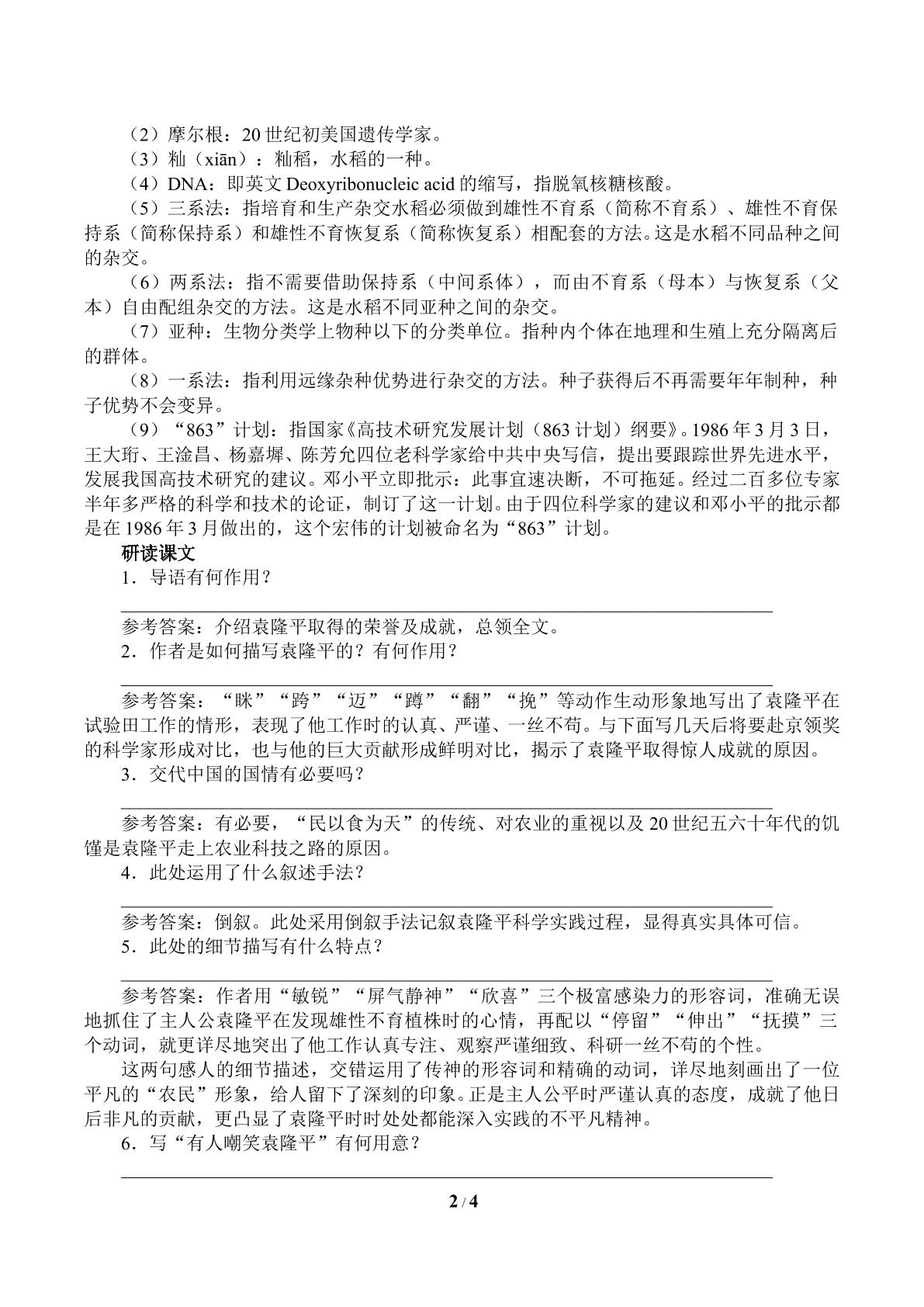 （2）摩尔根：20世纪初美国遗传学家。

（3）籼（xiān）：籼稻，水稻的一种。

（4）DNA：即英文Deoxyribonucleic acid的缩写，指脱氧核糖核酸。

（5）三系法：指培育和生产杂交水稻必须做到雄性不育系（简称不育系）、雄性不育保持系（简称保持系）和雄性不育恢复系（简称恢复系）相配套的方法。这是水稻不同品种之间的杂交。

（6）两系法：指不需要借助保持系（中间系体），而由不育系（母本）与恢复系（父本）自由配组杂交的方法。这是水稻不同亚种之间的杂交。

（7）亚种：生物分类学上物种以下的分类单位。指种内个体在地理和生殖上充分隔离后的群体。

（8）一系法：指利用远缘杂种优势进行杂交的方法。种子获得后不再需要年年制种，种子优势不会变异。

（9）“863”计划：指国家《高技术研究发展计划（863计划）纲要》。1986年3月3日，王大珩、王淦昌、杨嘉墀、陈芳允四位老科学家给中共中央写信，提出要跟踪世界先进水平，发展我国高技术研究的建议。邓小平立即批示：此事宜速决断，不可拖延。经过二百多位专家半年多严格的科学和技术的论证，制订了这一计划。由于四位科学家的建议和邓小平的批示都是在1986年3月做出的，这个宏伟的计划被命名为“863”计划。

研读课文

1．导语有何作用？

____

参考答案：介绍袁隆平取得的荣誉及成就，总领全文。

2．作者是如何描写袁隆平的？有何作用？

____

参考答案：“眯”“跨”“迈”“蹲”“翻”“挽”等动作生动形象地写出了袁隆平在试验田工作的情形，表现了他工作时的认真、严谨、一丝不苟。与下面写几天后将要赴京领奖的科学家形成对比，也与他的巨大贡献形成鲜明对比，揭示了袁隆平取得惊人成就的原因。

3．交代中国的国情有必要吗？

____

参考答案：有必要，“民以食为天”的传统、对农业的重视以及20世纪五六十年代的饥馑是袁隆平走上农业科技之路的原因。

4．此处运用了什么叙述手法？

____

参考答案：倒叙。此处采用倒叙手法记叙袁隆平科学实践过程，显得真实具体可信。

5．此处的细节描写有什么特点？

____

参考答案：作者用“敏锐”“屏气静神”“欣喜”三个极富感染力的形容词，准确无误地抓住了主人公袁隆平在发现雄性不育植株时的心情，再配以“停留”“伸出”“抚摸”三个动词，就更详尽地突出了他工作认真专注、观察严谨细致、科研一丝不苟的个性。

这两句感人的细节描述，交错运用了传神的形容词和精确的动词，详尽地刻画出了一位平凡的“农民”形象，给人留下了深刻的印象。正是主人公平时严谨认真的态度，成就了他日后非凡的贡献，更凸显了袁隆平时时处处都能深入实践的不平凡精神。

6．写“有人嘲笑袁隆平”有何用意？

____

2 / 4